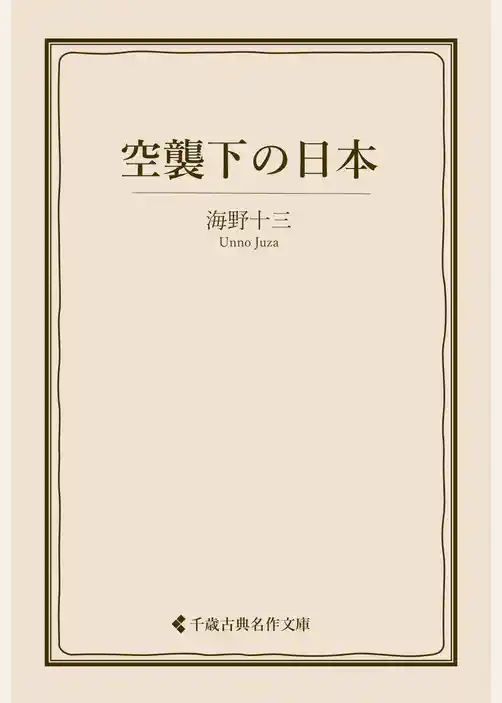 空襲下の日本

海野十三
Unno Juza

千歳古典名作文庫